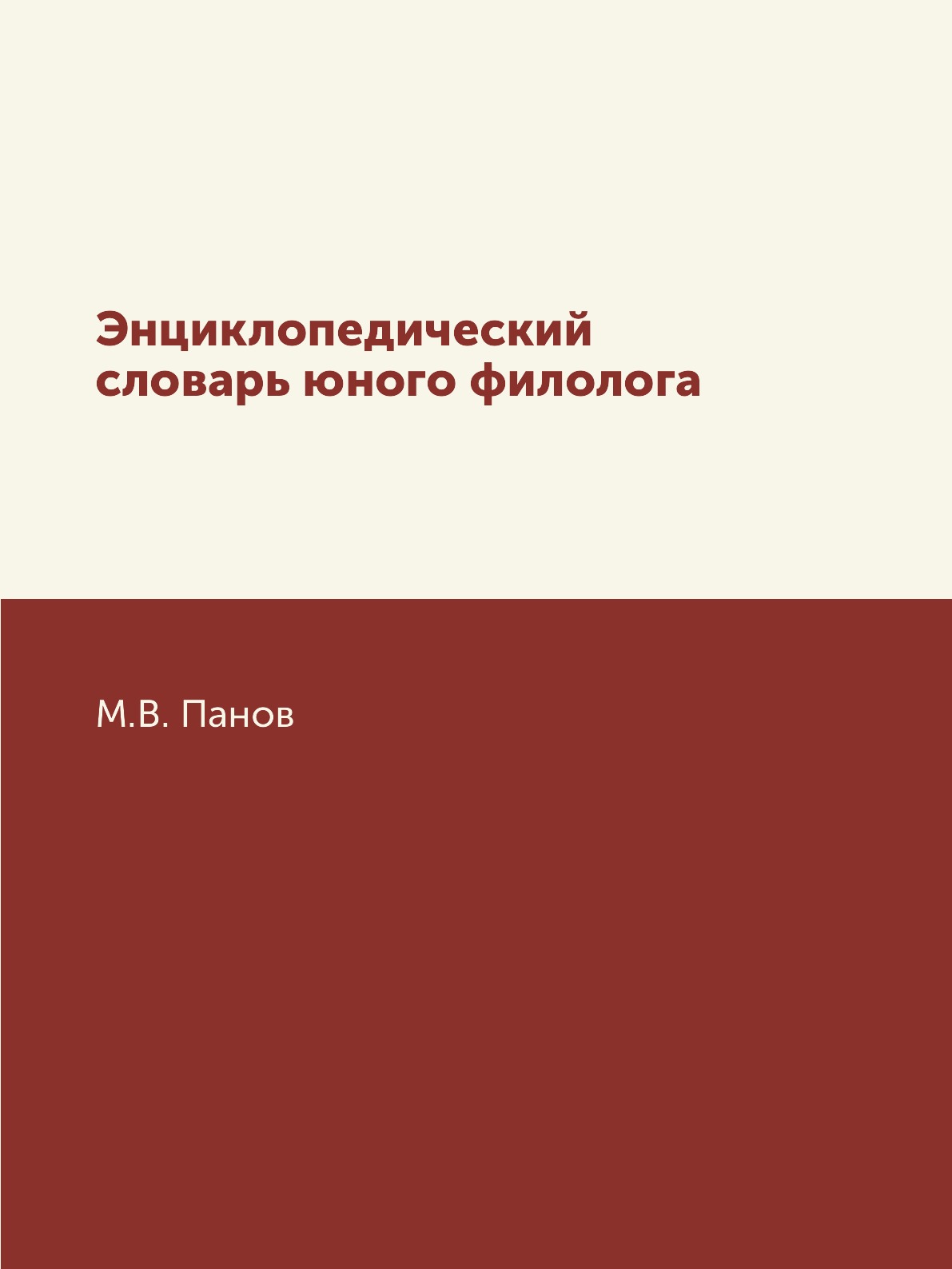 Энциклопедический словарь юного филолога

М.В. Панов